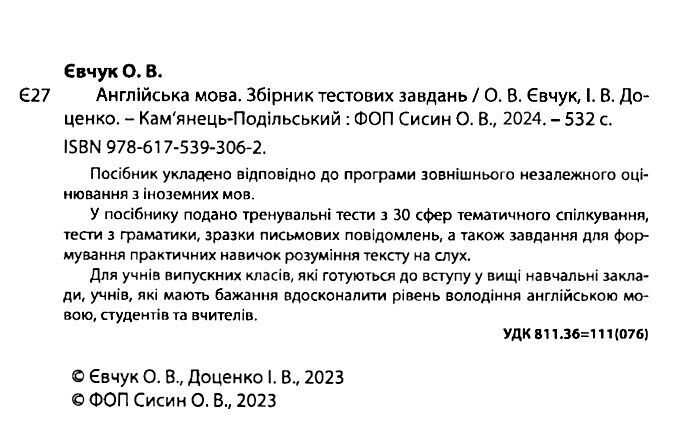 Євчук О. В.
Є27 Англійська мова. Збірник тестових завдань / О. В. Євчук, І. В. Доценко. – Кам'янець-Подільський : ФОП Сисин О. В., 2024. – 532 с.
ISBN 978-617-539-306-2.

Посібник укладено відповідно до програми зовнішнього незалежного оцінювання з іноземних мов.

У посібнику подано тренувальні тести з 30 сфер тематичного спілкування, тести з граматики, зразки письмових повідомлень, а також завдання для формування практичних навичок розуміння тексту на слух.

Для учнів випускних класів, які готуються до вступу у вищі навчальні заклади, учнів, які мають бажання вдосконалити рівень володіння англійською мовою, студентів та вчителів.

УДК 811.36=111(076)

© Євчук О. В., Доценко І. В., 2023
© ФОП Сисин О. В., 2023